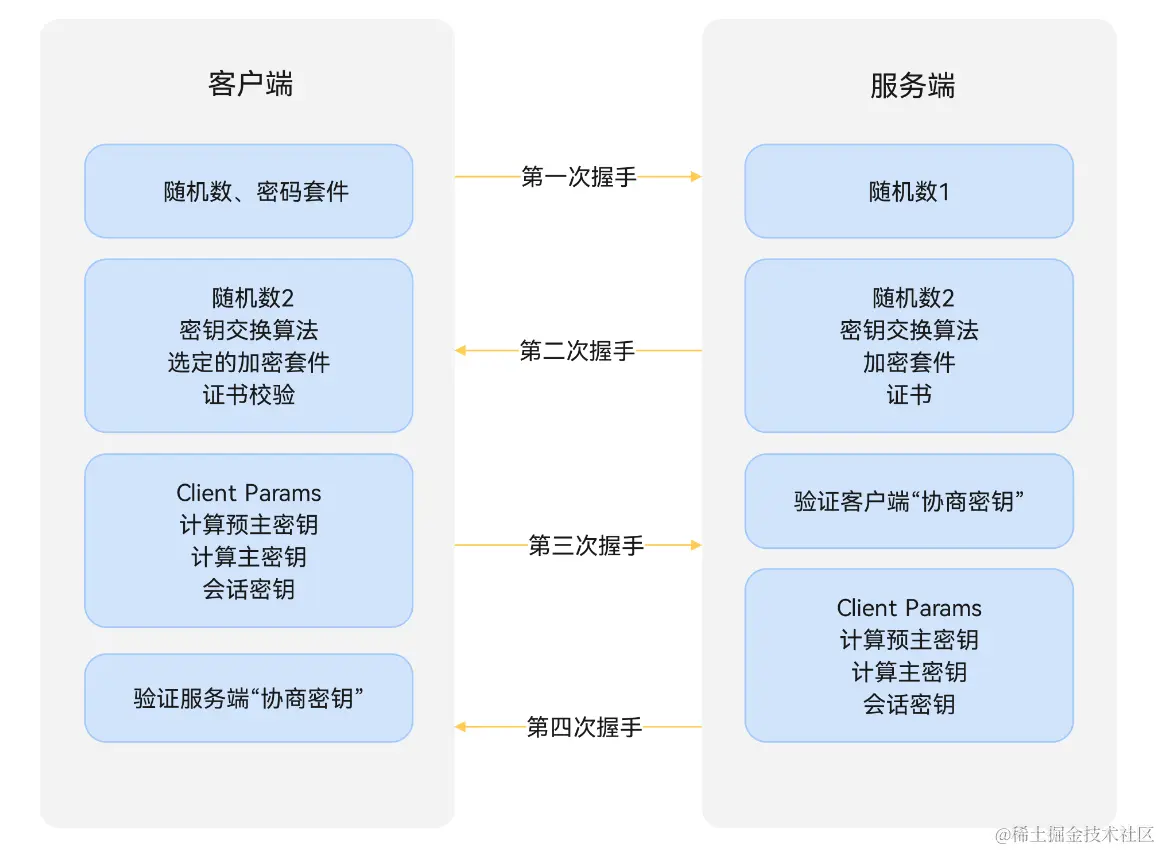 客户端

随机数、密码套件

随机数2
密钥交换算法
选定的加密套件
证书校验

Client Params
计算预主密钥
计算主密钥
会话密钥

验证服务端“协商密钥”

第一次握手

第二次握手

第三次握手

第四次握手

服务端

随机数1

随机数2
密钥交换算法
加密套件
证书

验证客户端“协商密钥”

Client Params
计算预主密钥
计算主密钥
会话密钥

@稀土掘金技术社区